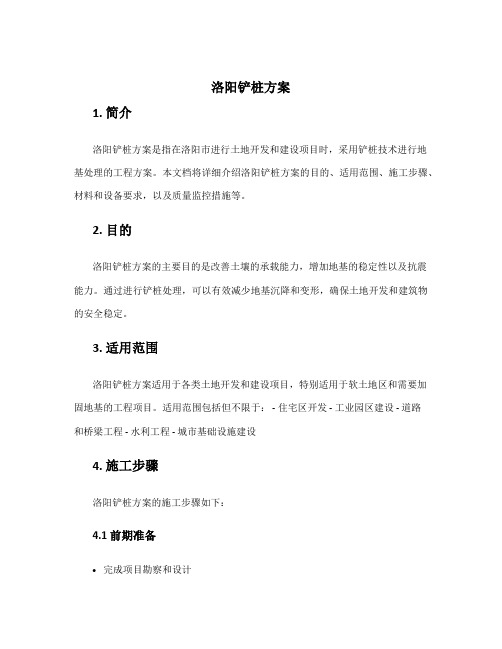 洛阳铲桩方案

1. 简介

洛阳铲桩方案是指在洛阳市进行土地开发和建设项目时，采用铲桩技术进行地基处理的工程方案。本文档将详细介绍洛阳铲桩方案的目的、适用范围、施工步骤、材料和设备要求，以及质量监控措施等。

2. 目的

洛阳铲桩方案的主要目的是改善土壤的承载能力，增加地基的稳定性以及抗震能力。通过进行铲桩处理，可以有效减少地基沉降和变形，确保土地开发和建筑物的安全稳定。

3. 适用范围

洛阳铲桩方案适用于各类土地开发和建设项目，特别适用于软土地区和需要加固地基的工程项目。适用范围包括但不限于： - 住宅区开发 - 工业园区建设 - 道路和桥梁工程 - 水利工程 - 城市基础设施建设

4. 施工步骤

洛阳铲桩方案的施工步骤如下：

4.1 前期准备

• 完成项目勘察和设计